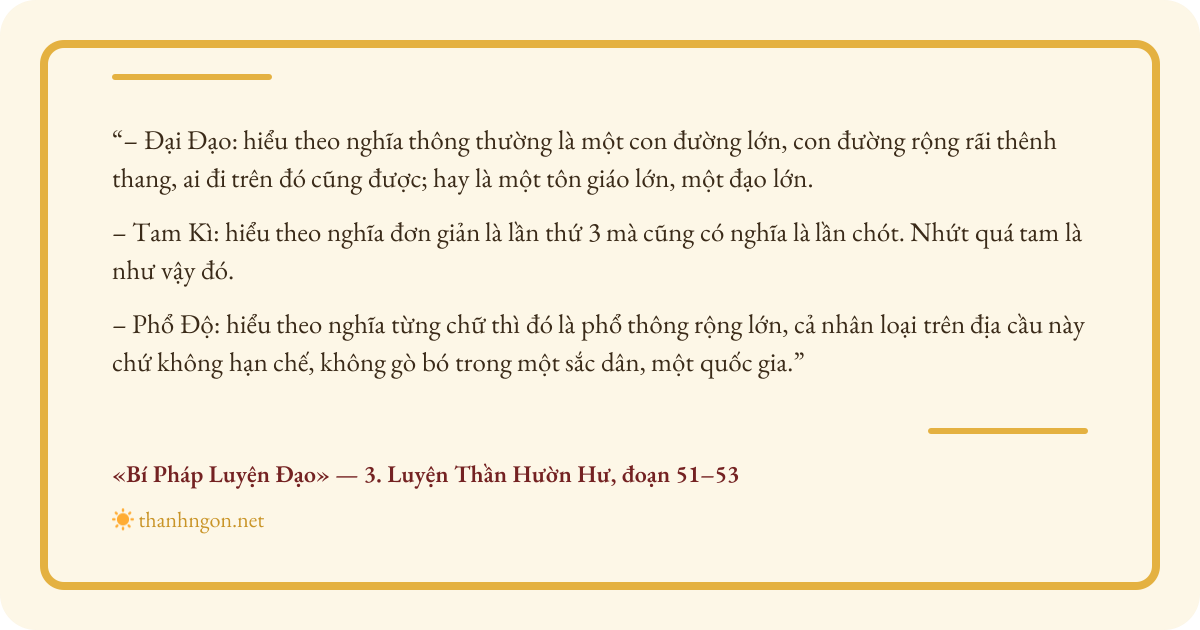 "– Đại Đạo: hiểu theo nghĩa thông thường là một con đường lớn, con đường rộng rãi thênh thang, ai đi trên đó cũng được; hay là một tôn giáo lớn, một đạo lớn.

– Tam Kì: hiểu theo nghĩa đơn giản là lần thứ 3 mà cũng có nghĩa là lần chót. Nhứt quá tam là như vậy đó.

– Phổ Độ: hiểu theo nghĩa từng chữ thì đó là phổ thông rộng lớn, cả nhân loại trên địa cầu này chứ không hạn chế, không gò bó trong một sắc dân, một quốc gia."

«Bí Pháp Luyện Đạo» — 3. Luyện Thần Hườn Hư, đoạn 51–53

thanhngon.net